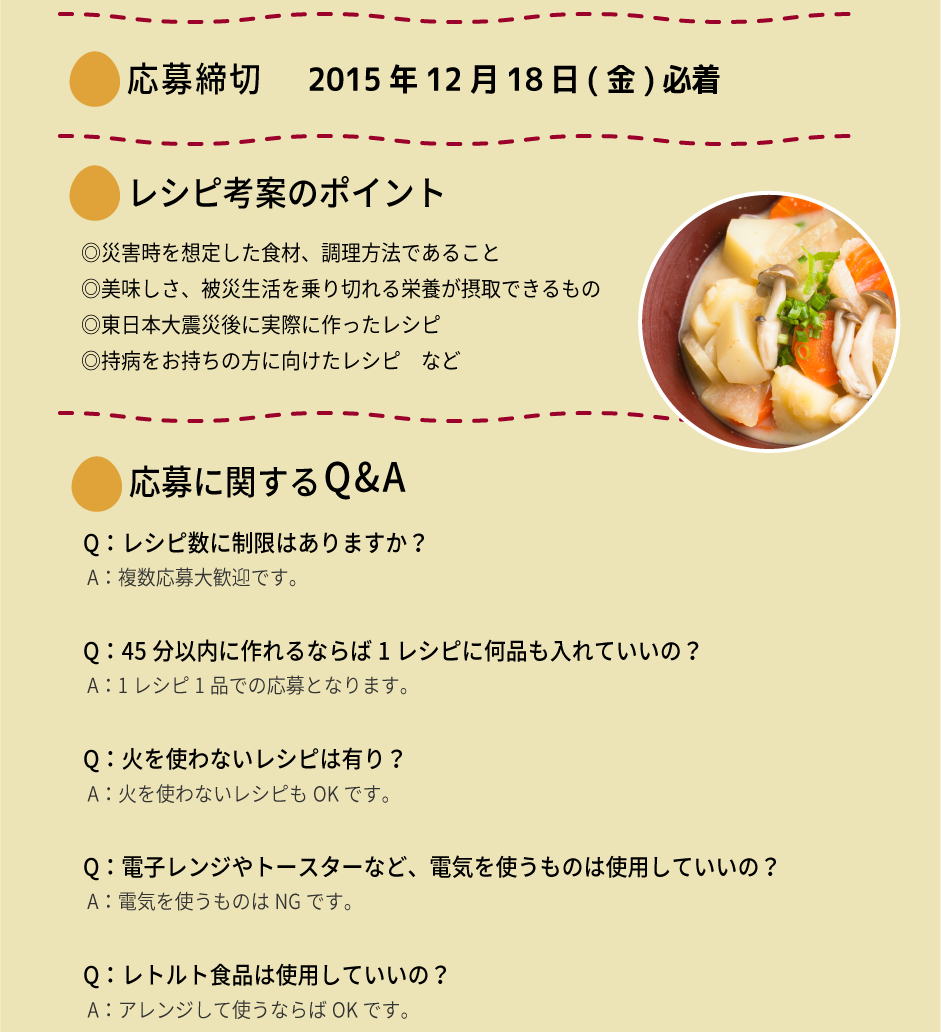 応募締切 2015年12月18日(金)必着

レシピ考案のポイント

◎災害時を想定した食材、調理方法であること
◎美味しさ、被災生活を乗り切れる栄養が摂取できるもの
◎東日本大震災後に実際に作ったレシピ
◎持病をお持ちの方に向けたレシピ など

応募に関するQ&A

Q:レシピ数に制限はありますか?
A:複数応募大歓迎です。

Q:45分以内に作れるならば1レシピに何品も入れていいの?
A:1レシピ1品での応募となります。

Q:火を使わないレシピは有り?
A:火を使わないレシピもOKです。

Q:電子レンジやトースターなど、電気を使うものは使用していいの?
A:電気を使うものはNGです。

Q:レトルト食品は使用していいの?
A:アレンジして使うならばOKです。